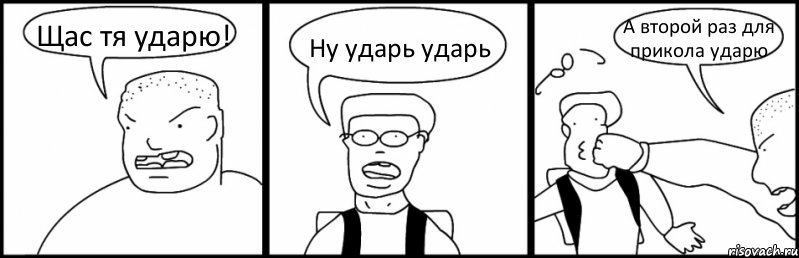 Щас тя ударю!

Ну ударь ударь

А второй раз для прикола ударю

risovach.ru